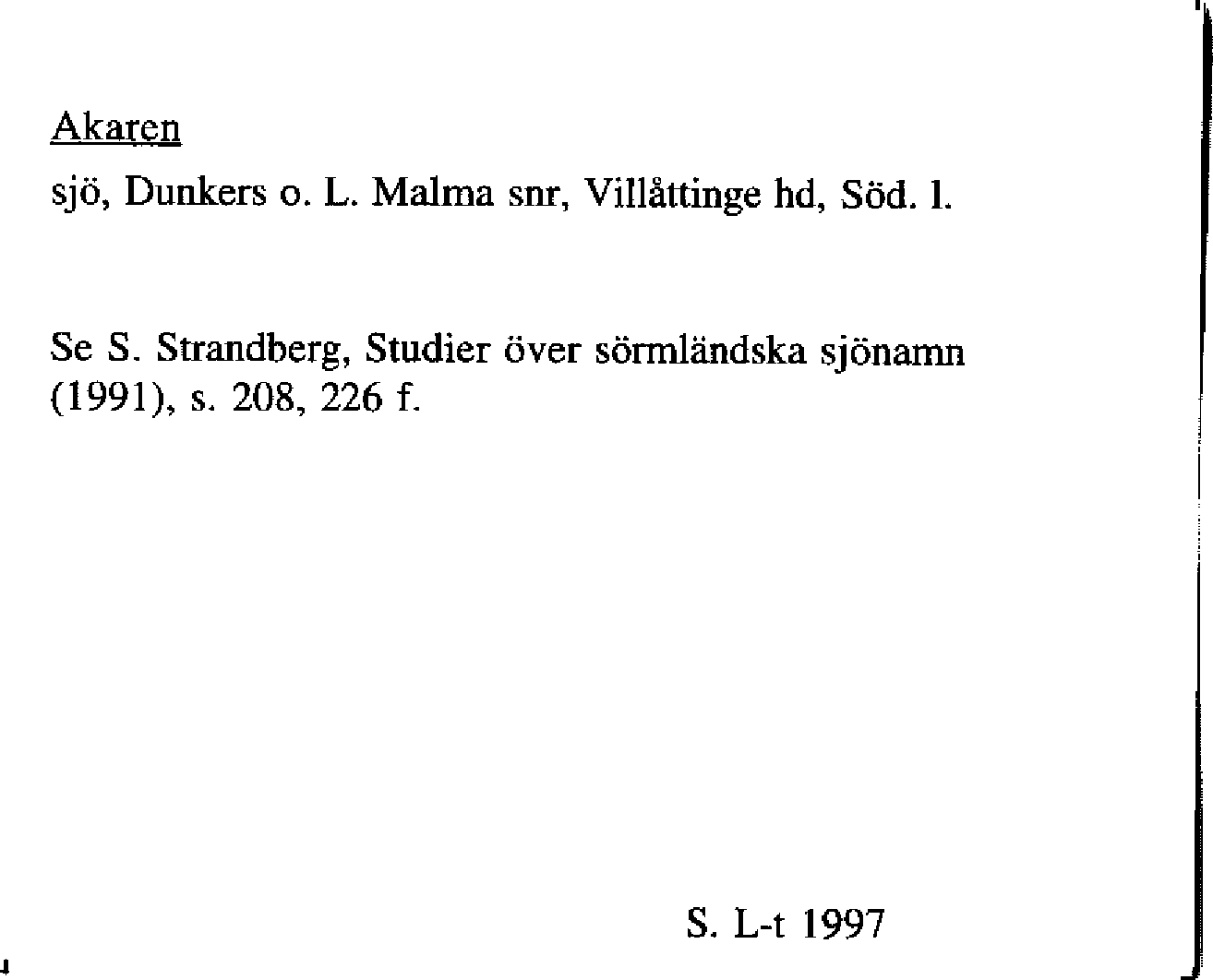 Akaren

sjö, Dunkers o. L. Malma snr, Villåttinge hd, Söd. l.

Se S. Strandberg, Studier över sörmländska sjönamn (1991), s. 208, 226 f.

S. L-t 1997